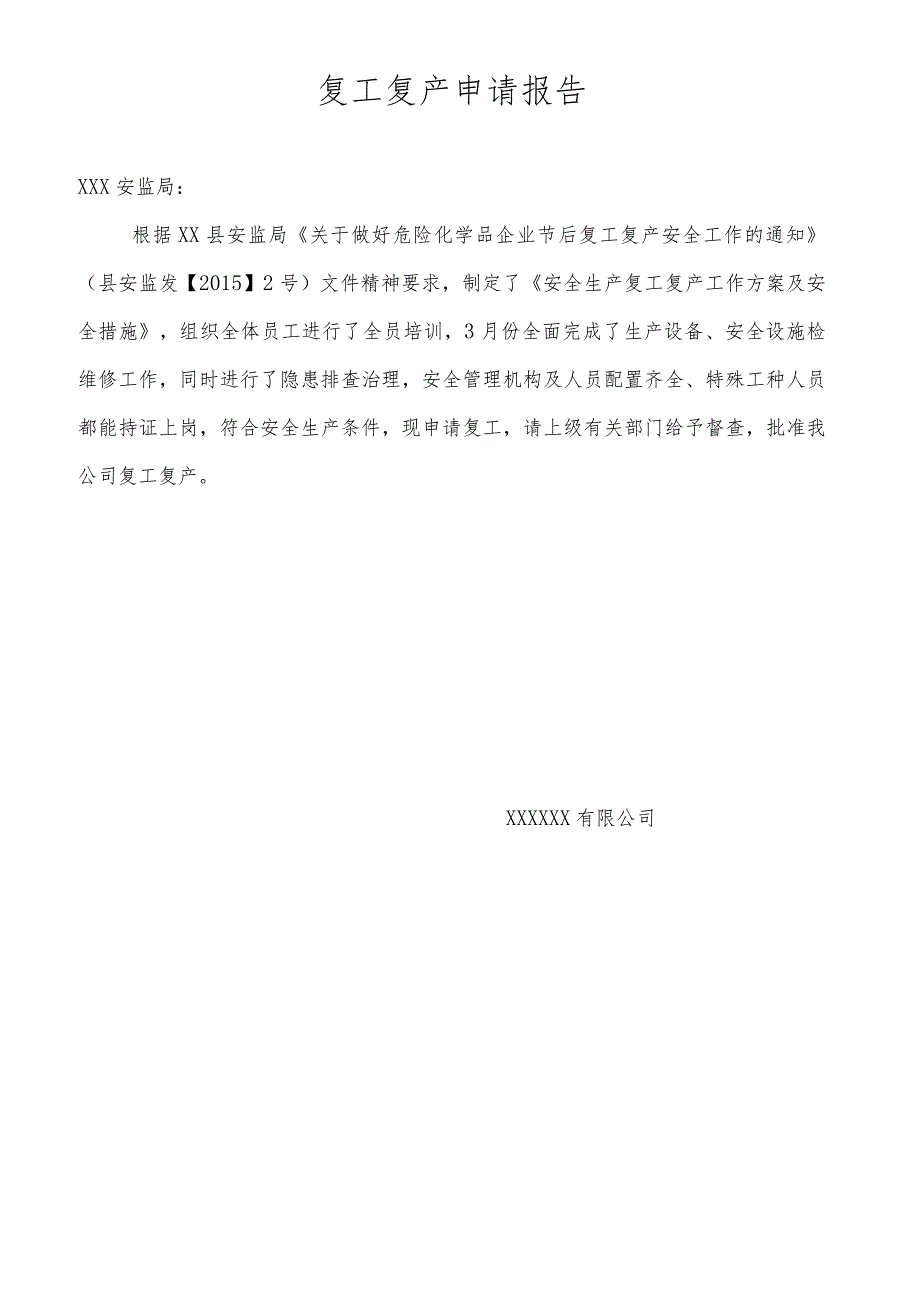 复工复产申请报告

XXX 安监局：

根据 XX 县安监局《关于做好危险化学品企业节后复工复产安全工作的通知》（县安监发【2015】2 号）文件精神要求，制定了《安全生产复工复产工作方案及安全措施》，组织全体员工进行了全员培训，3 月份全面完成了生产设备、安全设施检维修工作，同时进行了隐患排查治理，安全管理机构及人员配置齐全、特殊工种人员都能持证上岗，符合安全生产条件，现申请复工，请上级有关部门给予督查，批准我公司复工复产。

XXXXXX 有限公司